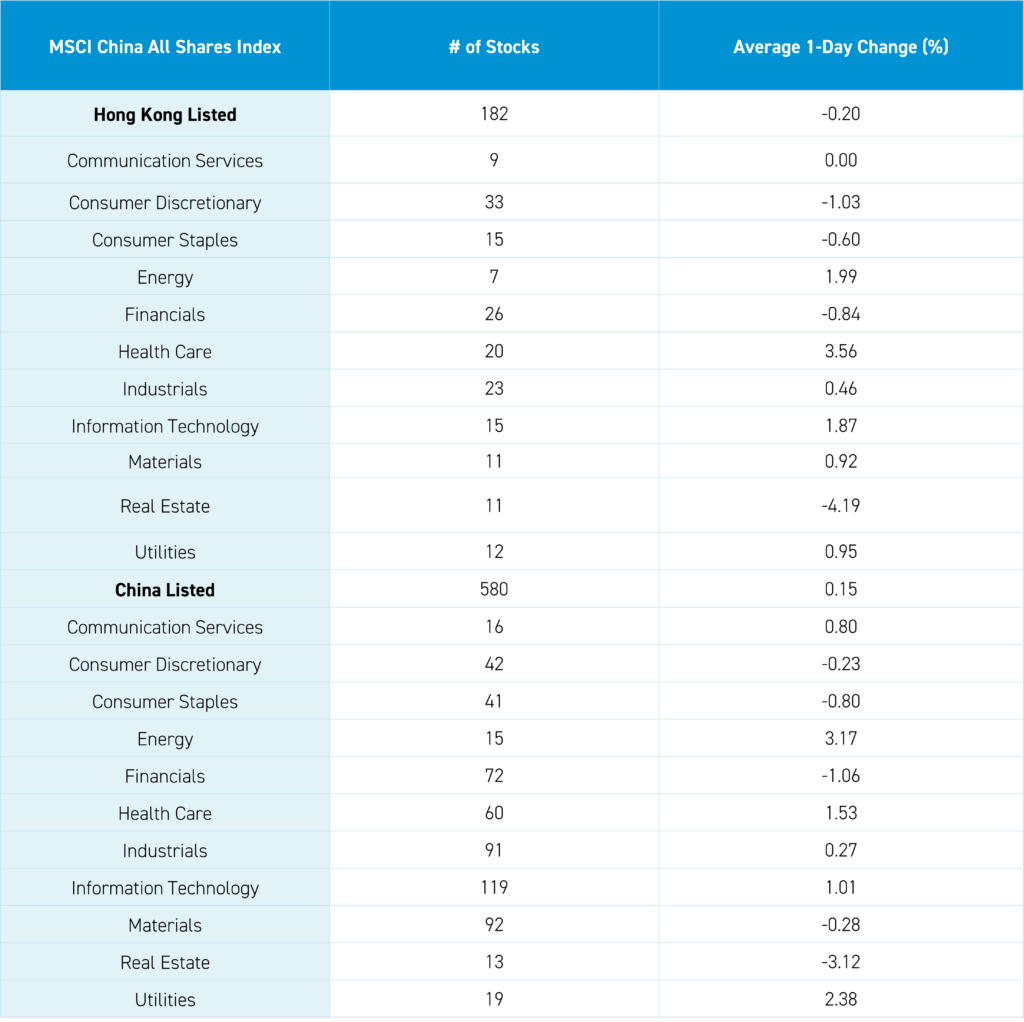 | MSCI China All Shares Index | # of Stocks | Average 1-Day Change (%) |
|---|---|---|
| **Hong Kong Listed** | 182 | -0.20 |
| Communication Services | 9 | 0.00 |
| Consumer Discretionary | 33 | -1.03 |
| Consumer Staples | 15 | -0.60 |
| Energy | 7 | 1.99 |
| Financials | 26 | -0.84 |
| Health Care | 20 | 3.56 |
| Industrials | 23 | 0.46 |
| Information Technology | 15 | 1.87 |
| Materials | 11 | 0.92 |
| Real Estate | 11 | -4.19 |
| Utilities | 12 | 0.95 |
| **China Listed** | 580 | 0.15 |
| Communication Services | 16 | 0.80 |
| Consumer Discretionary | 42 | -0.23 |
| Consumer Staples | 41 | -0.80 |
| Energy | 15 | 3.17 |
| Financials | 72 | -1.06 |
| Health Care | 60 | 1.53 |
| Industrials | 91 | 0.27 |
| Information Technology | 119 | 1.01 |
| Materials | 92 | -0.28 |
| Real Estate | 13 | -3.12 |
| Utilities | 19 | 2.38 |